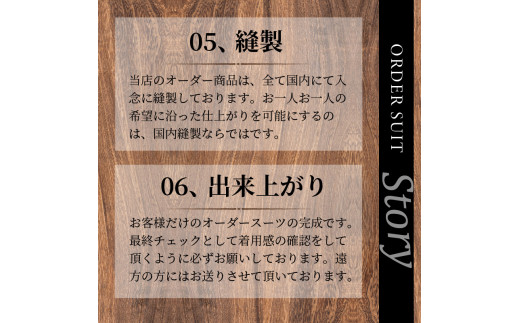 05、縫製

当店のオーダー商品は、全て国内にて入念に縫製しております。お一人お一人の希望に沿った仕上がりを可能にするのは、国内縫製ならではです。

06、出来上がり

お客様だけのオーダースーツの完成です。最終チェックとして着用感の確認をして頂くように必ずお願いしております。遠方の方にはお送りさせて頂いております。

ORDER SUIT

Story